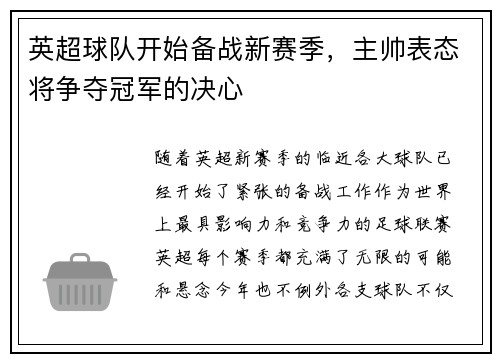 英超球队开始备战新赛季，主帅表态将争夺冠军的决心

随着英超新赛季的临近各大球队已经开始了紧张的备战工作作为世界上最具影响力和竞争力的足球联赛英超每个赛季都充满了无限的可能和悬念今年也不例外各支球队不仅